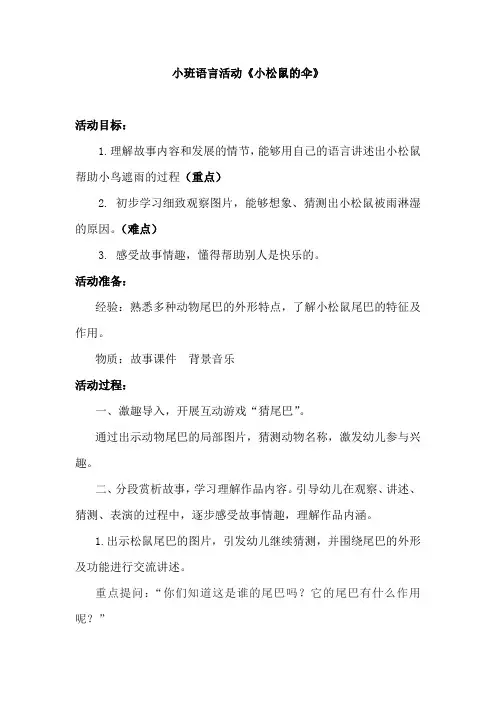 小班语言活动《小松鼠的伞》

活动目标：

1.理解故事内容和发展的情节，能够用自己的语言讲述出小松鼠帮助小鸟遮雨的过程（重点）

2. 初步学习细致观察图片，能够想象、猜测出小松鼠被雨淋湿的原因。（难点）

3. 感受故事情趣，懂得帮助别人是快乐的。

活动准备：

经验：熟悉多种动物尾巴的外形特点，了解小松鼠尾巴的特征及作用。

物质：故事课件　背景音乐

活动过程：

一、激趣导入，开展互动游戏“猜尾巴”。

通过出示动物尾巴的局部图片，猜测动物名称，激发幼儿参与兴趣。

二、分段赏析故事，学习理解作品内容。引导幼儿在观察、讲述、猜测、表演的过程中，逐步感受故事情趣，理解作品内涵。

1.出示松鼠尾巴的图片，引发幼儿继续猜测，并围绕尾巴的外形及功能进行交流讲述。

重点提问：“你们知道这是谁的尾巴吗？它的尾巴有什么作用呢？”